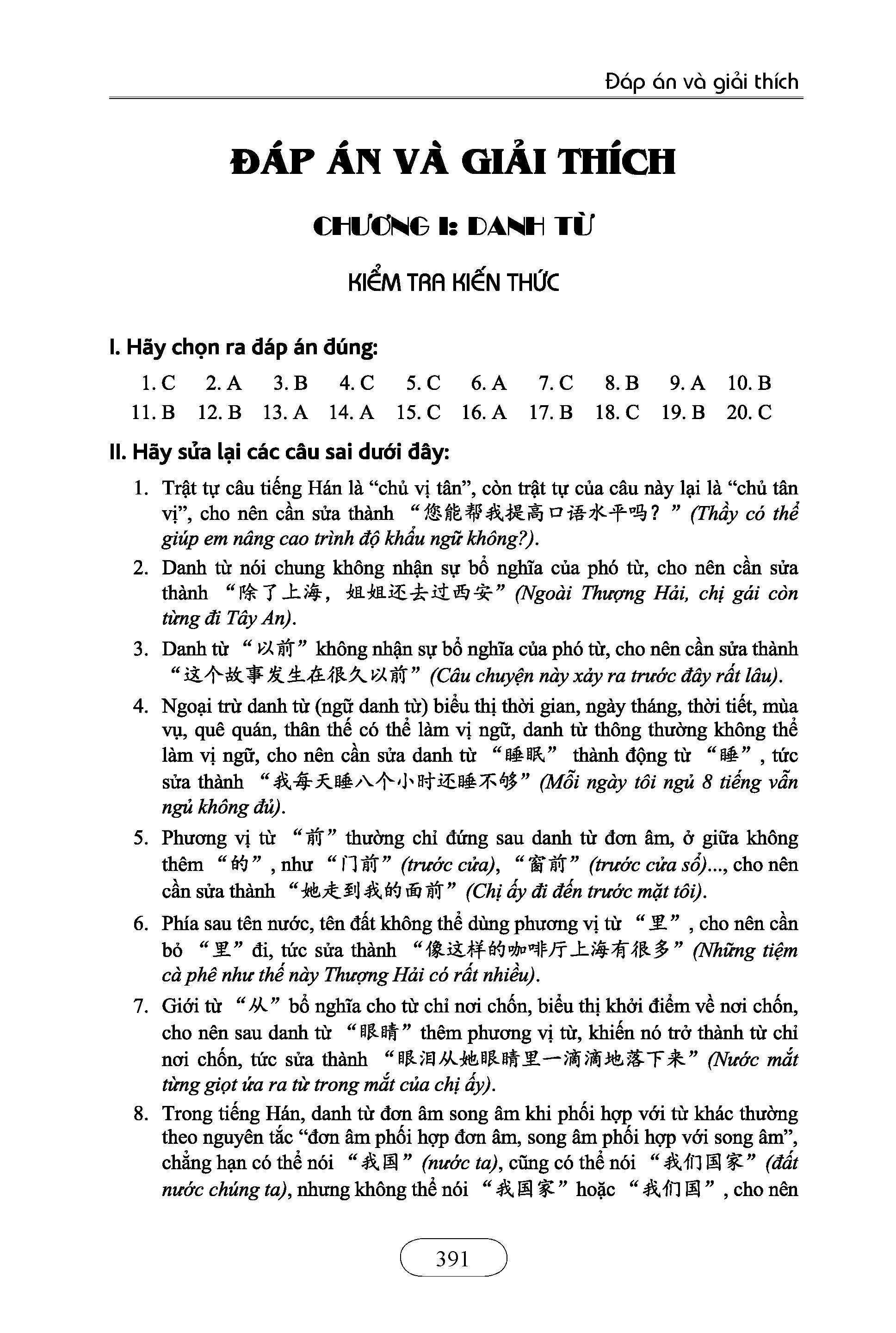 Đáp án và giải thích

ĐÁP ÁN VÀ GIẢI THÍCH

CHƯƠNG I: DANH TỪ

KIỂM TRA KIẾN THỨC

I. Hãy chọn ra đáp án đúng:

1. C 2. A 3. B 4. C 5. C 6. A 7. C 8. B 9. A 10. B
11. B 12. B 13. A 14. A 15. C 16. A 17. B 18. C 19. B 20. C

II. Hãy sửa lại các câu sai dưới đây:

1. Trật tự câu tiếng Hán là “chủ vị tân”, còn trật tự của câu này lại là “chủ tân vị”, cho nên cần sửa thành “您能帮我提高口语水平吗？” (Thầy có thể giúp em nâng cao trình độ khẩu ngữ không?).

2. Danh từ nói chung không nhận sự bổ nghĩa của phó từ, cho nên cần sửa thành “除了上海，姐姐还去过西安” (Ngoài Thượng Hải, chị gái còn từng đi Tây An).

3. Danh từ “以前” không nhận sự bổ nghĩa của phó từ, cho nên cần sửa thành “这个故事发生在很久以前” (Câu chuyện này xảy ra trước đây rất lâu).

4. Ngoại trừ danh từ (ngữ danh từ) biểu thị thời gian, ngày tháng, thời tiết, mùa vụ, quê quán, thân thế có thể làm vị ngữ, danh từ thông thường không thể làm vị ngữ, cho nên cần sửa danh từ “睡眠” thành động từ “睡”, tức sửa thành “我每天睡八个小时还睡不够” (Mỗi ngày tôi ngủ 8 tiếng vẫn ngủ không đủ).

5. Phương vị từ “前” thường chỉ đứng sau danh từ đơn âm, ở giữa không thêm “的”, như “门前” (trước cửa), “窗前” (trước cửa sổ)..., cho nên cần sửa thành “她走到我的面前” (Chị ấy đi đến trước mặt tôi).

6. Phía sau tên nước, tên đất không thể dùng phương vị từ “里”, cho nên cần bỏ “里” đi, tức sửa thành “像这样的咖啡厅上海有很多” (Những tiệm cà phê như thế này Thượng Hải có rất nhiều).

7. Giới từ “从” bổ nghĩa cho từ chỉ nơi chốn, biểu thị khởi điểm về nơi chốn, cho nên sau danh từ “眼睛” thêm phương vị từ, khiến nó trở thành từ chỉ nơi chốn, tức sửa thành “眼泪从她眼睛里一滴滴地落下来” (Nước mắt từng giọt ứa ra từ trong mắt của chị ấy).

8. Trong tiếng Hán, danh từ đơn âm song âm khi phối hợp với từ khác thường theo nguyên tắc “đơn âm phối hợp đơn âm, song âm phối hợp với song âm”, chẳng hạn có thể nói “我国” (nước ta), cũng có thể nói “我们国家” (đất nước chúng ta), nhưng không thể nói “我国家” hoặc “我们国”, cho nên

391